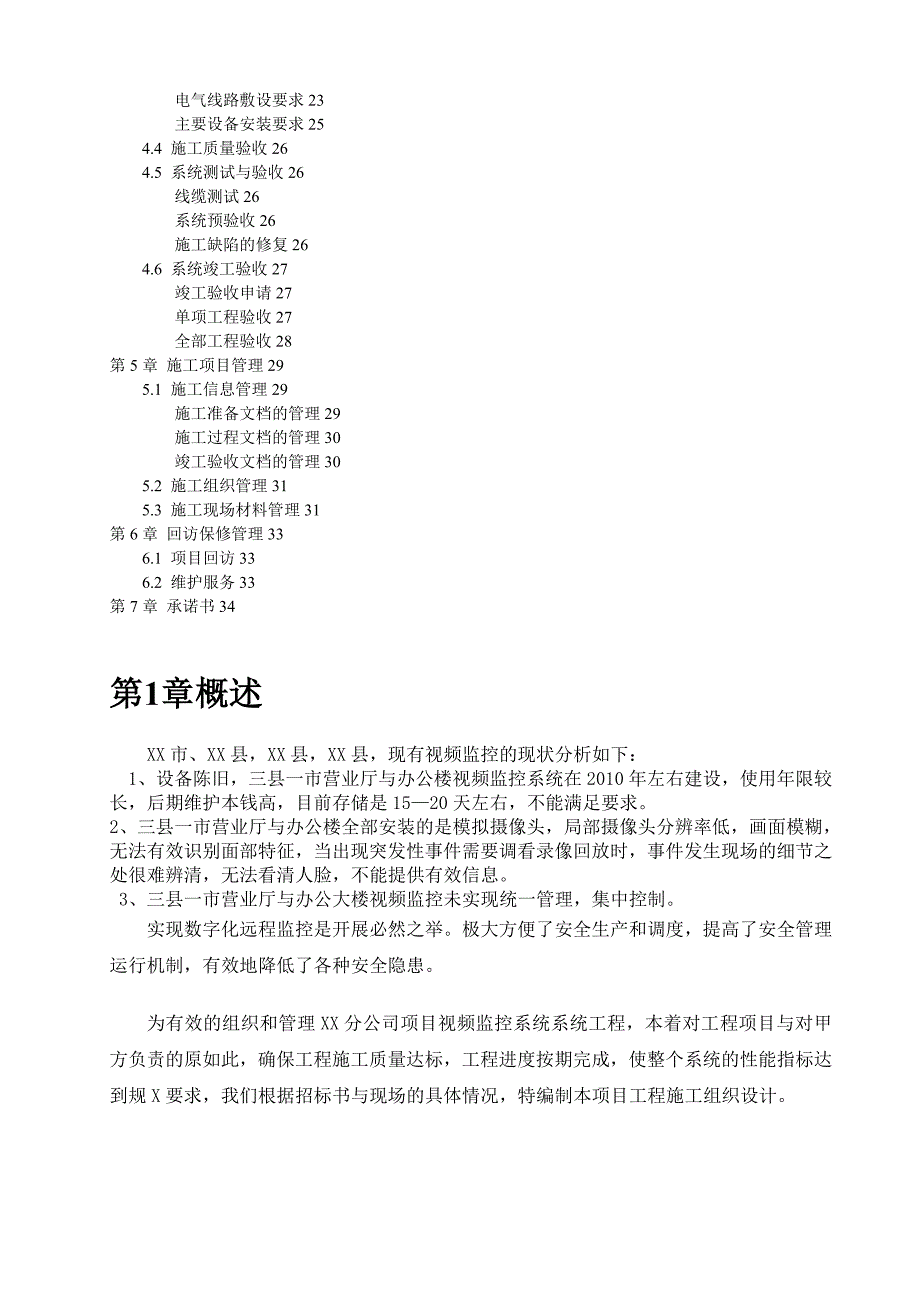 电气线路敷设要求 23
主要设备安装要求 25
4.4 施工质量验收 26
4.5 系统测试与验收 26
线缆测试 26
系统预验收 26
施工缺陷的修复 26
4.6 系统竣工验收 27
竣工验收申请 27
单项工程验收 27
全部工程验收 28
第 5 章 施工项目管理 29
5.1 施工信息管理 29
施工准备文档的管理 29
施工过程文档的管理 30
竣工验收文档的管理 30
5.2 施工组织管理 31
5.3 施工现场材料管理 31
第 6 章 回访保修管理 33
6.1 项目回访 33
6.2 维护服务 33
第 7 章 承诺书 34

第1章概述

XX 市、XX 县，XX 县，XX 县，现有视频监控的现状分析如下：
1、设备陈旧，三县一市营业厅与办公楼视频监控系统在 2010 年左右建设，使用年限较长，后期维护本钱高，目前存储是 15—20 天左右，不能满足要求。
2、三县一市营业厅与办公楼全部安装的是模拟摄像头，局部摄像头分辨率低，画面模糊，无法有效识别面部特征，当出现突发性事件需要调看录像回放时，事件发生现场的细节之处很难辨清，无法看清人脸，不能提供有效信息。
3、三县一市营业厅与办公大楼视频监控未实现统一管理，集中控制。

实现数字化远程监控是开展必然之举。极大方便了安全生产和调度，提高了安全管理运行机制，有效地降低了各种安全隐患。

为有效的组织和管理 XX 分公司项目视频监控系统系统工程，本着对工程项目与对甲方负责的原如此，确保工程施工质量达标，工程进度按期完成，使整个系统的性能指标达到规 X 要求，我们根据招标书与现场的具体情况，特编制本项目工程施工组织设计。